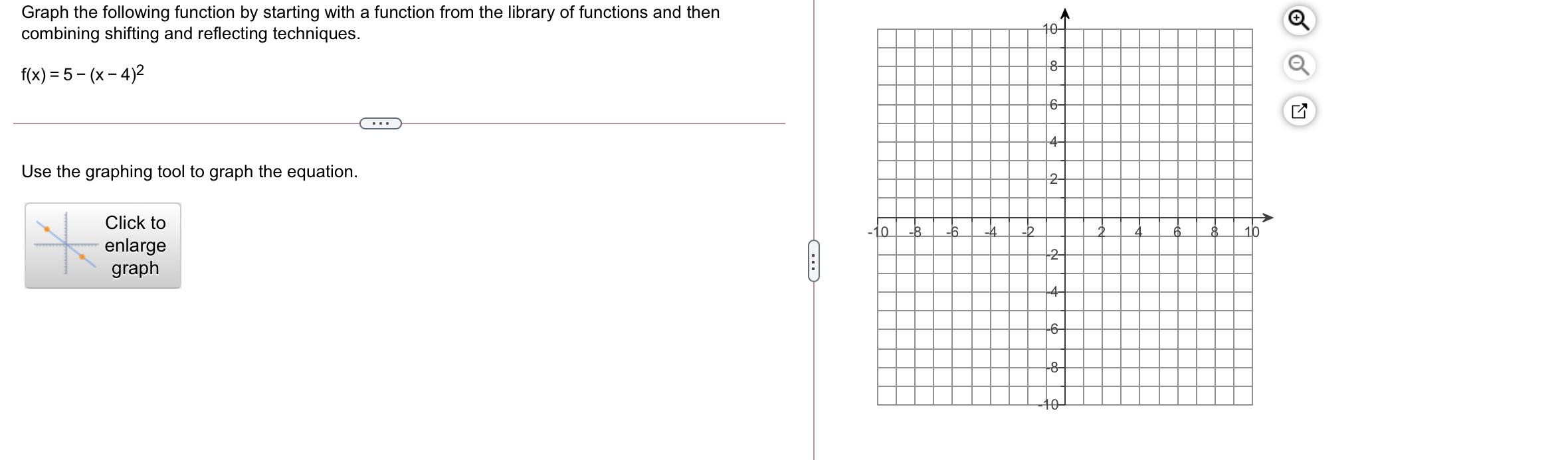 Graph the following function by starting with a function from the library of functions and then combining shifting and reflecting techniques.

$f(x) = 5 - (x - 4)^2$

Use the graphing tool to graph the equation.

Click to enlarge graph

10
8
6
4
2
-10 -8 -6 -4 -2 2 4 6 8 10
-2
-4
-6
-8
-10